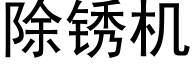 除锈机